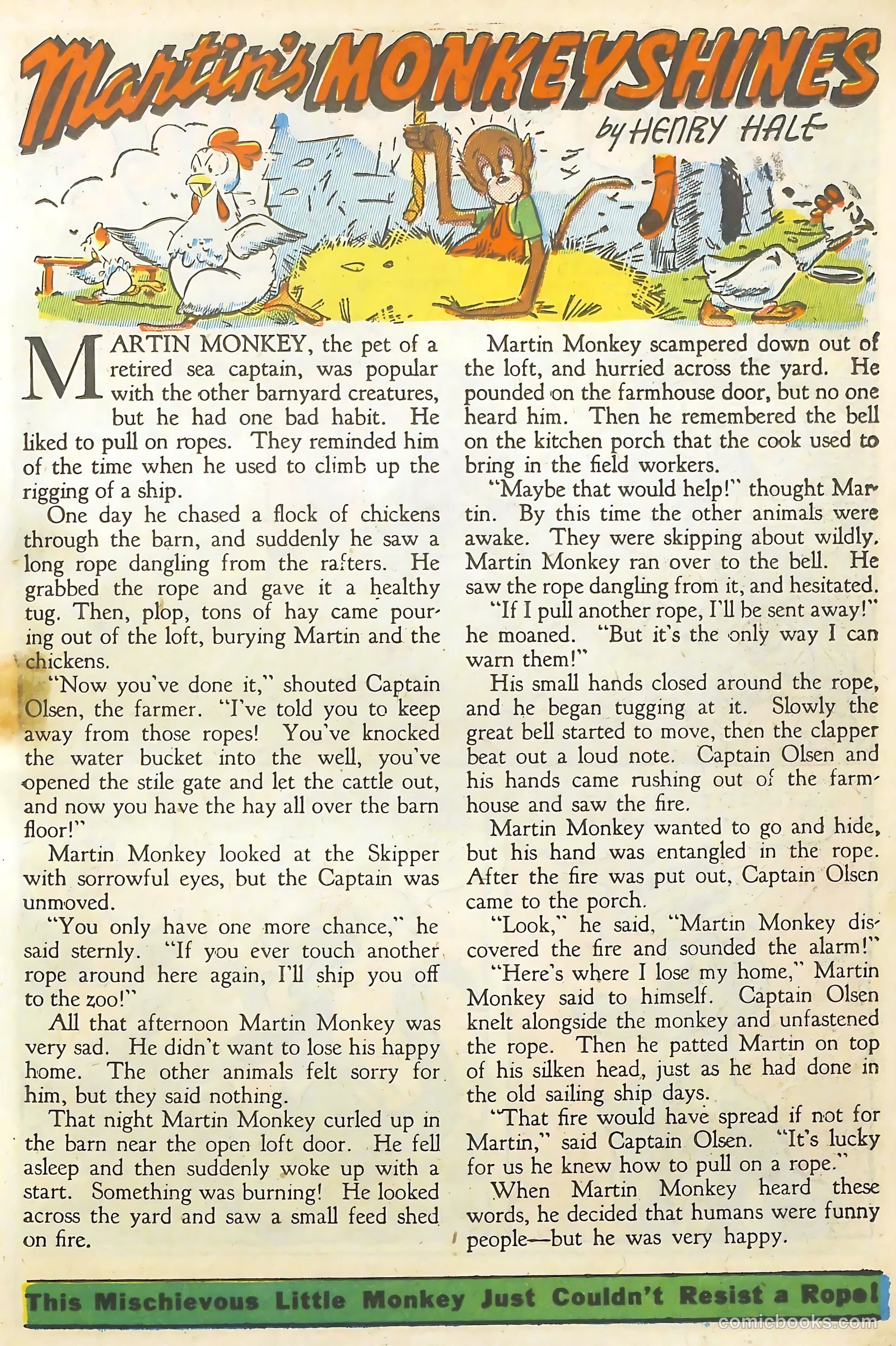 Martin's MONKEYSHINES

by HENRY HALE

MARTIN MONKEY, the pet of a retired sea captain, was popular with the other barnyard creatures, but he had one bad habit. He liked to pull on ropes. They reminded him of the time when he used to climb up the rigging of a ship.

One day he chased a flock of chickens through the barn, and suddenly he saw a long rope dangling from the rafters. He grabbed the rope and gave it a healthy tug. Then, plop, tons of hay came pouring out of the loft, burying Martin and the chickens.

"Now you've done it," shouted Captain Olsen, the farmer. "I've told you to keep away from those ropes! You've knocked the water bucket into the well, you've opened the stile gate and let the cattle out, and now you have the hay all over the barn floor!"

Martin Monkey looked at the Skipper with sorrowful eyes, but the Captain was unmoved.

"You only have one more chance," he said sternly. "If you ever touch another rope around here again, I'll ship you off to the zoo!"

All that afternoon Martin Monkey was very sad. He didn't want to lose his happy home. The other animals felt sorry for him, but they said nothing.

That night Martin Monkey curled up in the barn near the open loft door. He fell asleep and then suddenly woke up with a start. Something was burning! He looked across the yard and saw a small feed shed on fire.

Martin Monkey scampered down out of the loft, and hurried across the yard. He pounded on the farmhouse door, but no one heard him. Then he remembered the bell on the kitchen porch that the cook used to bring in the field workers.

"Maybe that would help!" thought Martin. By this time the other animals were awake. They were skipping about wildly. Martin Monkey ran over to the bell. He saw the rope dangling from it, and hesitated.

"If I pull another rope, I'll be sent away!" he moaned. "But it's the only way I can warn them!"

His small hands closed around the rope, and he began tugging at it. Slowly the great bell started to move, then the clapper beat out a loud note. Captain Olsen and his hands came rushing out of the farmhouse and saw the fire.

Martin Monkey wanted to go and hide, but his hand was entangled in the rope. After the fire was put out, Captain Olsen came to the porch.

"Look," he said, "Martin Monkey discovered the fire and sounded the alarm!"

"Here's where I lose my home," Martin Monkey said to himself. Captain Olsen knelt alongside the monkey and unfastened the rope. Then he patted Martin on top of his silken head, just as he had done in the old sailing ship days.

"That fire would have spread if not for Martin," said Captain Olsen. "It's lucky for us he knew how to pull on a rope."

When Martin Monkey heard these words, he decided that humans were funny people—but he was very happy.

This Mischievous Little Monkey Just Couldn't Resist a Rope!

comicbooks.com